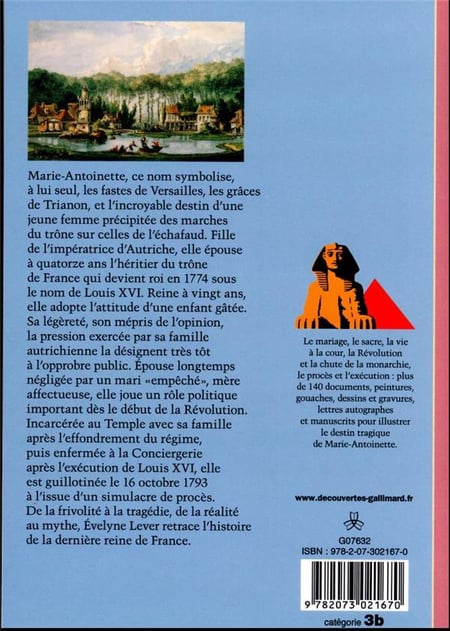 Marie-Antoinette, ce nom symbolise, à lui seul, les fastes de Versailles, les grâces de Trianon, et l'incroyable destin d'une jeune femme précipitée des marches du trône sur celles de l'échafaud. Fille de l'impératrice d'Autriche, elle épouse à quatorze ans l'héritier du trône de France qui devient roi en 1774 sous le nom de Louis XVI. Reine à vingt ans, elle adopte l'attitude d'une enfant gâtée. Sa légèreté, son mépris de l'opinion, la pression exercée par sa famille autrichienne la désignent très tôt à l'opprobre public. Épouse longtemps négligée par un mari «empêché», mère affectueuse, elle joue un rôle politique important dès le début de la Révolution. Incarcérée au Temple avec sa famille après l'effondrement du régime, puis enfermée à la Conciergerie après l'exécution de Louis XVI, elle est guillotinée le 16 octobre 1793 à l'issue d'un simulacre de procès. De la frivolité à la tragédie, de la réalité au mythe, Évelyne Lever retrace l'histoire de la dernière reine de France.

Le mariage, le sacre, la vie à la cour, la Révolution et la chute de la monarchie, le procès et l'exécution : plus de 140 documents, peintures, gouaches, dessins et gravures, lettres autographes et manuscrits pour illustrer le destin tragique de Marie-Antoinette.

www.decouvertes-gallimard.fr

G07632
ISBN : 978-2-07-302167-0

9 782073 021670

catégorie 3b